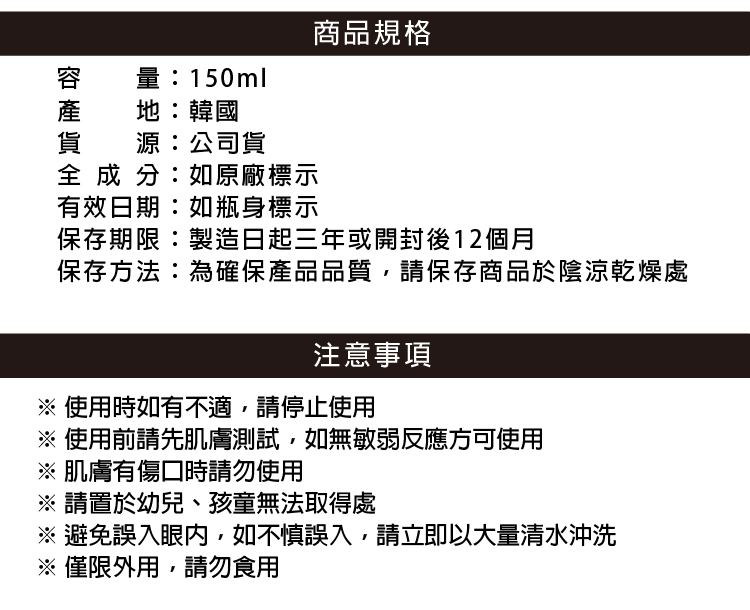 商品規格

容　　量：150ml
產　　地：韓國
貨　　源：公司貨
全 成 分：如原廠標示
有效日期：如瓶身標示
保存期限：製造日起三年或開封後12個月
保存方法：為確保產品品質，請保存商品於陰涼乾燥處

注意事項

※ 使用時如有不適，請停止使用
※ 使用前請先肌膚測試，如無敏弱反應方可使用
※ 肌膚有傷口時請勿使用
※ 請置於幼兒、孩童無法取得處
※ 避免誤入眼內，如不慎誤入，請立即以大量清水沖洗
※ 僅限外用，請勿食用